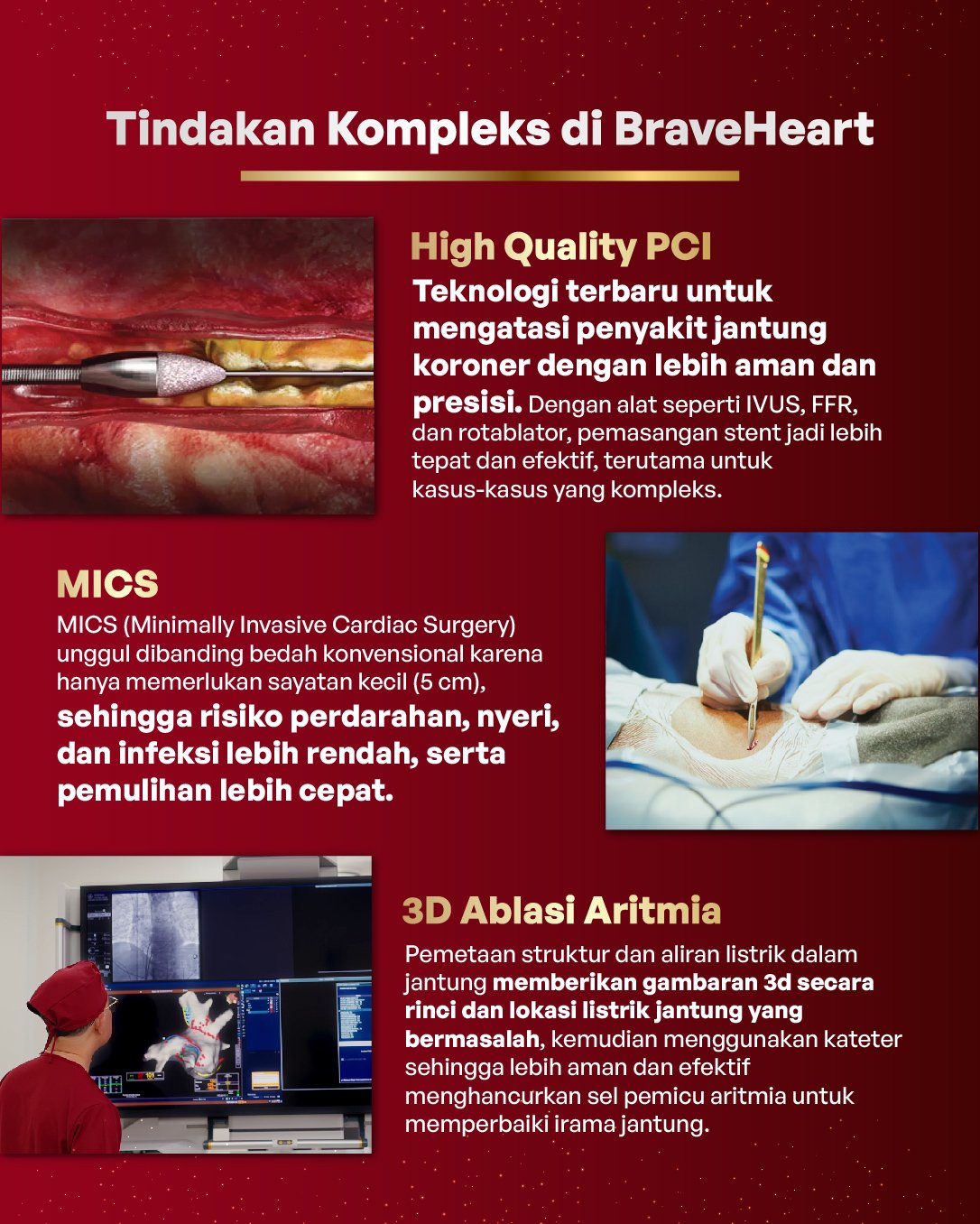 Tindakan Kompleks di BraveHeart

High Quality PCI

Teknologi terbaru untuk mengatasi penyakit jantung koroner dengan lebih aman dan presisi. Dengan alat seperti IVUS, FFR, dan rotablator, pemasangan stent jadi lebih tepat dan efektif, terutama untuk kasus-kasus yang kompleks.

MICS

MICS (Minimally Invasive Cardiac Surgery) unggul dibanding bedah konvensional karena hanya memerlukan sayatan kecil (5 cm), sehingga risiko perdarahan, nyeri, dan infeksi lebih rendah, serta pemulihan lebih cepat.

3D Ablasi Aritmia

Pemetaan struktur dan aliran listrik dalam jantung memberikan gambaran 3d secara rinci dan lokasi listrik jantung yang bermasalah, kemudian menggunakan kateter sehingga lebih aman dan efektif menghancurkan sel pemicu aritmia untuk memperbaiki irama jantung.